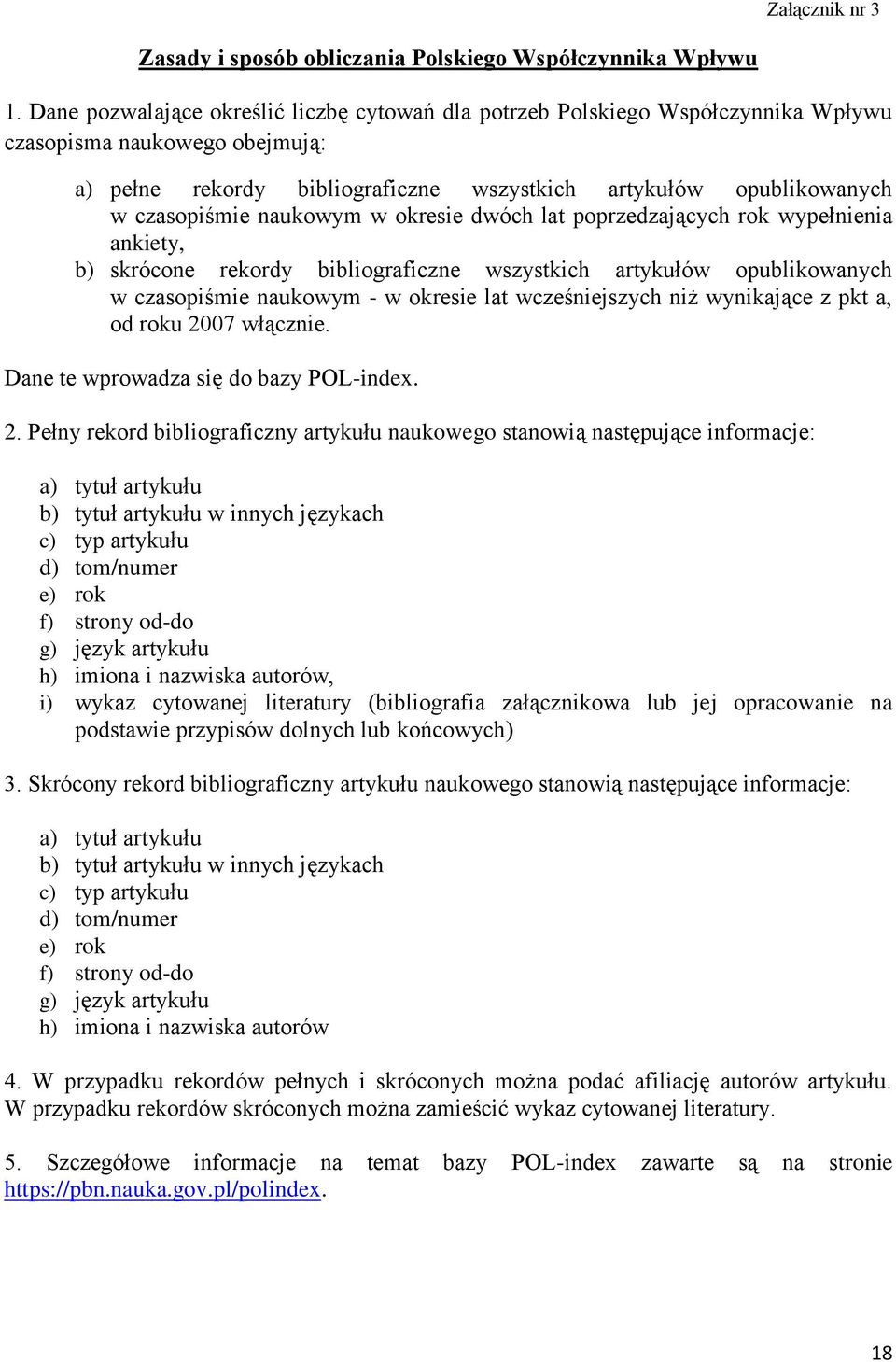 Załącznik nr 3

Zasady i sposób obliczania Polskiego Współczynnika Wpływu

1. Dane pozwalające określić liczbę cytowań dla potrzeb Polskiego Współczynnika Wpływu czasopisma naukowego obejmują:

a) pełne rekordy bibliograficzne wszystkich artykułów opublikowanych w czasopiśmie naukowym w okresie dwóch lat poprzedzających rok wypełnienia ankiety,
b) skrócone rekordy bibliograficzne wszystkich artykułów opublikowanych w czasopiśmie naukowym - w okresie lat wcześniejszych niż wynikające z pkt a, od roku 2007 włącznie.

Dane te wprowadza się do bazy POL-index.

2. Pełny rekord bibliograficzny artykułu naukowego stanowią następujące informacje:

a) tytuł artykułu
b) tytuł artykułu w innych językach
c) typ artykułu
d) tom/numer
e) rok
f) strony od-do
g) język artykułu
h) imiona i nazwiska autorów,
i) wykaz cytowanej literatury (bibliografia załącznikowa lub jej opracowanie na podstawie przypisów dolnych lub końcowych)

3. Skrócony rekord bibliograficzny artykułu naukowego stanowią następujące informacje:

a) tytuł artykułu
b) tytuł artykułu w innych językach
c) typ artykułu
d) tom/numer
e) rok
f) strony od-do
g) język artykułu
h) imiona i nazwiska autorów

4. W przypadku rekordów pełnych i skróconych można podać afiliację autorów artykułu. W przypadku rekordów skróconych można zamieścić wykaz cytowanej literatury.

5. Szczegółowe informacje na temat bazy POL-index zawarte są na stronie https://pbn.nauka.gov.pl/polindex.

18